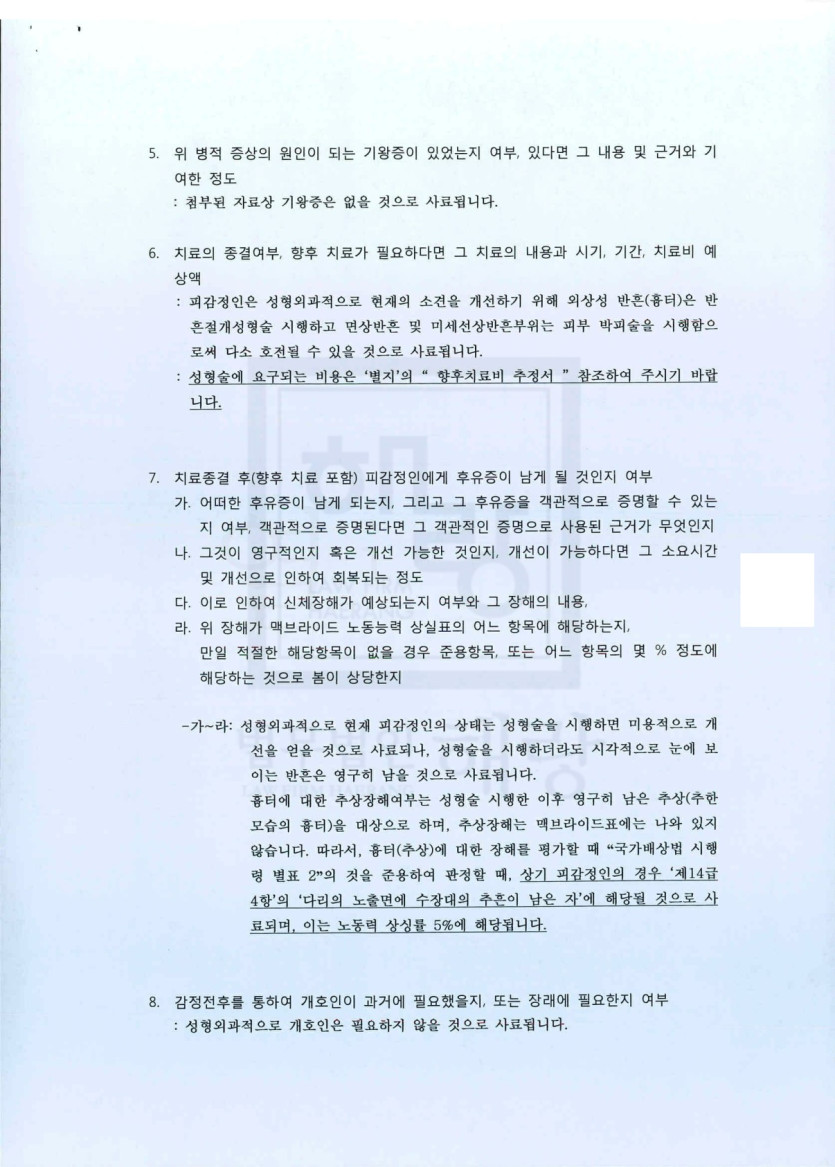 5. 위 병적 증상의 원인이 되는 기왕증이 있었는지 여부, 있다면 그 내용 및 근거와 기여한 정도
: 첨부된 자료상 기왕증은 없을 것으로 사료됩니다.

6. 치료의 종결여부, 향후 치료가 필요하다면 그 치료의 내용과 시기, 기간, 치료비 예상액
: 피감정인은 성형외과적으로 현재의 소견을 개선하기 위해 외상성 반흔(흉터)은 반흔절개성형술 시행하고 면상반흔 및 미세선상반흔부위는 피부 박피술을 시행함으로써 다소 호전될 수 있을 것으로 사료됩니다.
: 성형술에 요구되는 비용은 '별지'의 " 향후치료비 추정서 " 참조하여 주시기 바랍니다.

7. 치료종결 후(향후 치료 포함) 피감정인에게 후유증이 남게 될 것인지 여부
가. 어떠한 후유증이 남게 되는지, 그리고 그 후유증을 객관적으로 증명할 수 있는지 여부, 객관적으로 증명된다면 그 객관적인 증명으로 사용된 근거가 무엇인지
나. 그것이 영구적인지 혹은 개선 가능한 것인지, 개선이 가능하다면 그 소요시간 및 개선으로 인하여 회복되는 정도
다. 이로 인하여 신체장해가 예상되는지 여부와 그 장해의 내용,
라. 위 장해가 맥브라이드 노동능력 상실표의 어느 항목에 해당하는지, 만일 적절한 해당항목이 없을 경우 준용항목, 또는 어느 항목의 몇 % 정도에 해당하는 것으로 봄이 상당한지

-가~라: 성형외과적으로 현재 피감정인의 상태는 성형술을 시행하면 미용적으로 개선을 얻을 것으로 사료되나, 성형술을 시행하더라도 시각적으로 눈에 보이는 반흔은 영구히 남을 것으로 사료됩니다.
흉터에 대한 추상장해여부는 성형술 시행한 이후 영구히 남은 추상(추한 모습의 흉터)을 대상으로 하며, 추상장해는 맥브라이드표에는 나와 있지 않습니다. 따라서, 흉터(추상)에 대한 장해를 평가할 때 "국가배상법 시행령 별표 2"의 것을 준용하여 판정할 때, 상기 피감정인의 경우 '제14급 4항'의 '다리의 노출면에 수장대의 추흔이 남은 자'에 해당될 것으로 사료되며, 이는 노동력 상실률 5%에 해당됩니다.

8. 감정전후를 통하여 개호인이 과거에 필요했을지, 또는 장래에 필요한지 여부
: 성형외과적으로 개호인은 필요하지 않을 것으로 사료됩니다.